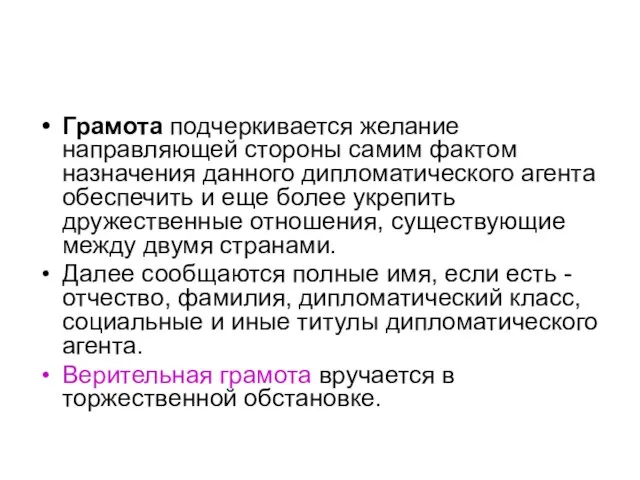 • Грамота подчеркивается желание направляющей стороны самим фактом назначения данного дипломатического агента обеспечить и еще более укрепить дружественные отношения, существующие между двумя странами.
• Далее сообщаются полные имя, если есть - отчество, фамилия, дипломатический класс, социальные и иные титулы дипломатического агента.
• Верительная грамота вручается в торжественной обстановке.